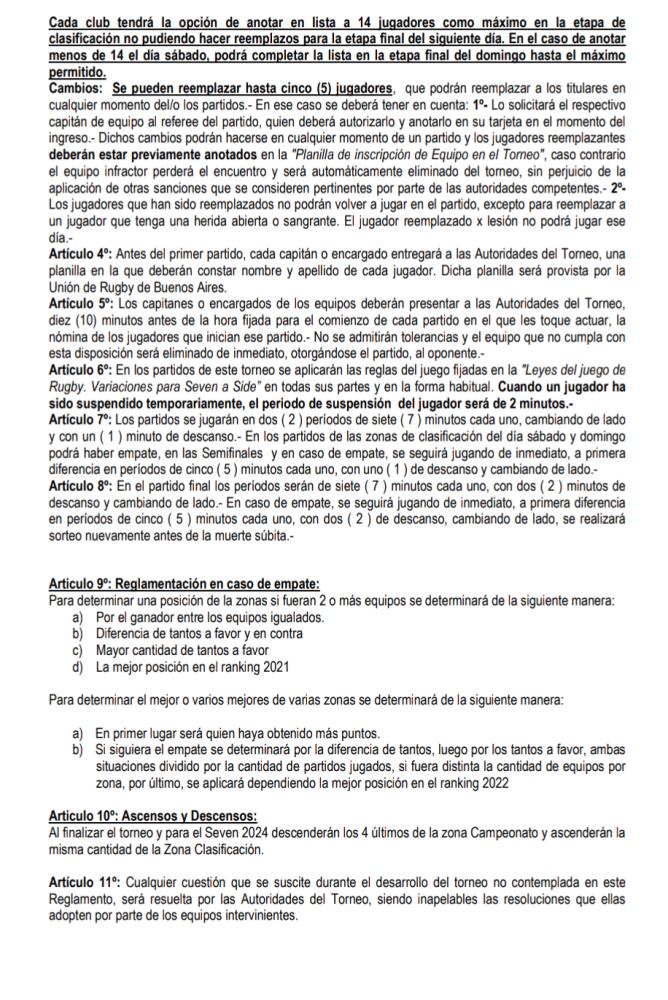 Cada club tendrá la opción de anotar en lista a 14 jugadores como máximo en la etapa de clasificación no pudiendo hacer reemplazos para la etapa final del siguiente día. En el caso de anotar menos de 14 el día sábado, podrá completar la lista en la etapa final del domingo hasta el máximo permitido.

Cambios: Se pueden reemplazar hasta cinco (5) jugadores, que podrán reemplazar a los titulares en cualquier momento del/o los partidos.- En ese caso se deberá tener en cuenta: 1º- Lo solicitará el respectivo capitán de equipo al referee del partido, quien deberá autorizarlo y anotarlo en su tarjeta en el momento del ingreso.- Dichos cambios podrán hacerse en cualquier momento de un partido y los jugadores reemplazantes deberán estar previamente anotados en la "Planilla de inscripción de Equipo en el Torneo", caso contrario el equipo infractor perderá el encuentro y será automáticamente eliminado del torneo, sin perjuicio de la aplicación de otras sanciones que se consideren pertinentes por parte de las autoridades competentes.- 2º- Los jugadores que han sido reemplazados no podrán volver a jugar en el partido, excepto para reemplazar a un jugador que tenga una herida abierta o sangrante. El jugador reemplazado x lesión no podrá jugar ese día.-

Artículo 4º: Antes del primer partido, cada capitán o encargado entregará a las Autoridades del Torneo, una planilla en la que deberán constar nombre y apellido de cada jugador. Dicha planilla será provista por la Unión de Rugby de Buenos Aires.

Artículo 5º: Los capitanes o encargados de los equipos deberán presentar a las Autoridades del Torneo, diez (10) minutos antes de la hora fijada para el comienzo de cada partido en el que les toque actuar, la nómina de los jugadores que inician ese partido.- No se admitirán tolerancias y el equipo que no cumpla con esta disposición será eliminado de inmediato, otorgándose el partido, al oponente.-

Artículo 6º: En los partidos de este torneo se aplicarán las reglas del juego fijadas en la "Leyes del juego de Rugby. Variaciones para Seven a Side" en todas sus partes y en la forma habitual. Cuando un jugador ha sido suspendido temporariamente, el periodo de suspensión del jugador será de 2 minutos.-

Artículo 7º: Los partidos se jugarán en dos ( 2 ) períodos de siete ( 7 ) minutos cada uno, cambiando de lado y con un ( 1 ) minuto de descanso.- En los partidos de las zonas de clasificación del día sábado y domingo podrá haber empate, en las Semifinales y en caso de empate, se seguirá jugando de inmediato, a primera diferencia en períodos de cinco ( 5 ) minutos cada uno, con uno ( 1 ) de descanso y cambiando de lado.-

Artículo 8º: En el partido final los períodos serán de siete ( 7 ) minutos cada uno, con dos ( 2 ) minutos de descanso y cambiando de lado.- En caso de empate, se seguirá jugando de inmediato, a primera diferencia en períodos de cinco ( 5 ) minutos cada uno, con dos ( 2 ) de descanso, cambiando de lado, se realizará sorteo nuevamente antes de la muerte súbita.-

Articulo 9º: Reglamentación en caso de empate:
Para determinar una posición de la zonas si fueran 2 o más equipos se determinará de la siguiente manera:
a) Por el ganador entre los equipos igualados.
b) Diferencia de tantos a favor y en contra
c) Mayor cantidad de tantos a favor
d) La mejor posición en el ranking 2021

Para determinar el mejor o varios mejores de varias zonas se determinará de la siguiente manera:

a) En primer lugar será quien haya obtenido más puntos.
b) Si siguiera el empate se determinará por la diferencia de tantos, luego por los tantos a favor, ambas situaciones dividido por la cantidad de partidos jugados, si fuera distinta la cantidad de equipos por zona, por último, se aplicará dependiendo la mejor posición en el ranking 2022

Articulo 10º: Ascensos y Descensos:
Al finalizar el torneo y para el Seven 2024 descenderán los 4 últimos de la zona Campeonato y ascenderán la misma cantidad de la Zona Clasificación.

Artículo 11º: Cualquier cuestión que se suscite durante el desarrollo del torneo no contemplada en este Reglamento, será resuelta por las Autoridades del Torneo, siendo inapelables las resoluciones que ellas adopten por parte de los equipos intervinientes.